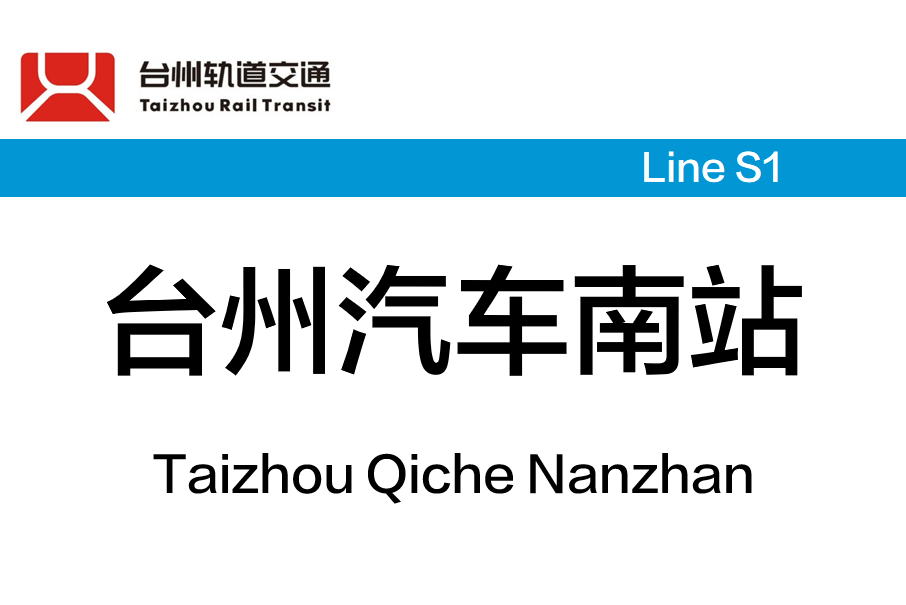 台州轨道交通
Taizhou Rail Transit

Line S1

台州汽车南站

Taizhou Qiche Nanzhan